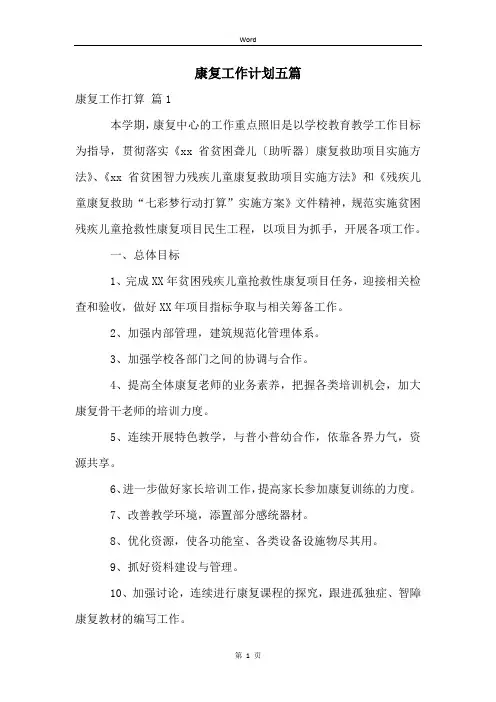 Word

康复工作计划五篇

康复工作打算 篇1

本学期，康复中心的工作重点照旧是以学校教育教学工作目标为指导，贯彻落实《xx 省贫困聋儿〔助听器〕康复救助项目实施方法》、《xx 省贫困智力残疾儿童康复救助项目实施方法》和《残疾儿童康复救助“七彩梦行动打算”实施方案》文件精神，规范实施贫困残疾儿童抢救性康复项目民生工程，以项目为抓手，开展各项工作。

一、总体目标

1、完成XX年贫困残疾儿童抢救性康复项目任务，迎接相关检查和验收，做好XX年项目指标争取与相关筹备工作。

2、加强内部管理，建筑规范化管理体系。

3、加强学校各部门之间的协调与合作。

4、提高全体康复老师的业务素养，把握各类培训机会，加大康复骨干老师的培训力度。

5、连续开展特色教学，与普小普幼合作，依靠各界力气，资源共享。

6、进一步做好家长培训工作，提高家长参加康复训练的力度。

7、改善教学环境，添置部分感统器材。

8、优化资源，使各功能室、各类设备设施物尽其用。

9、抓好资料建设与管理。

10、加强讨论，连续进行康复课程的探究，跟进孤独症、智障康复教材的编写工作。

第 1 页